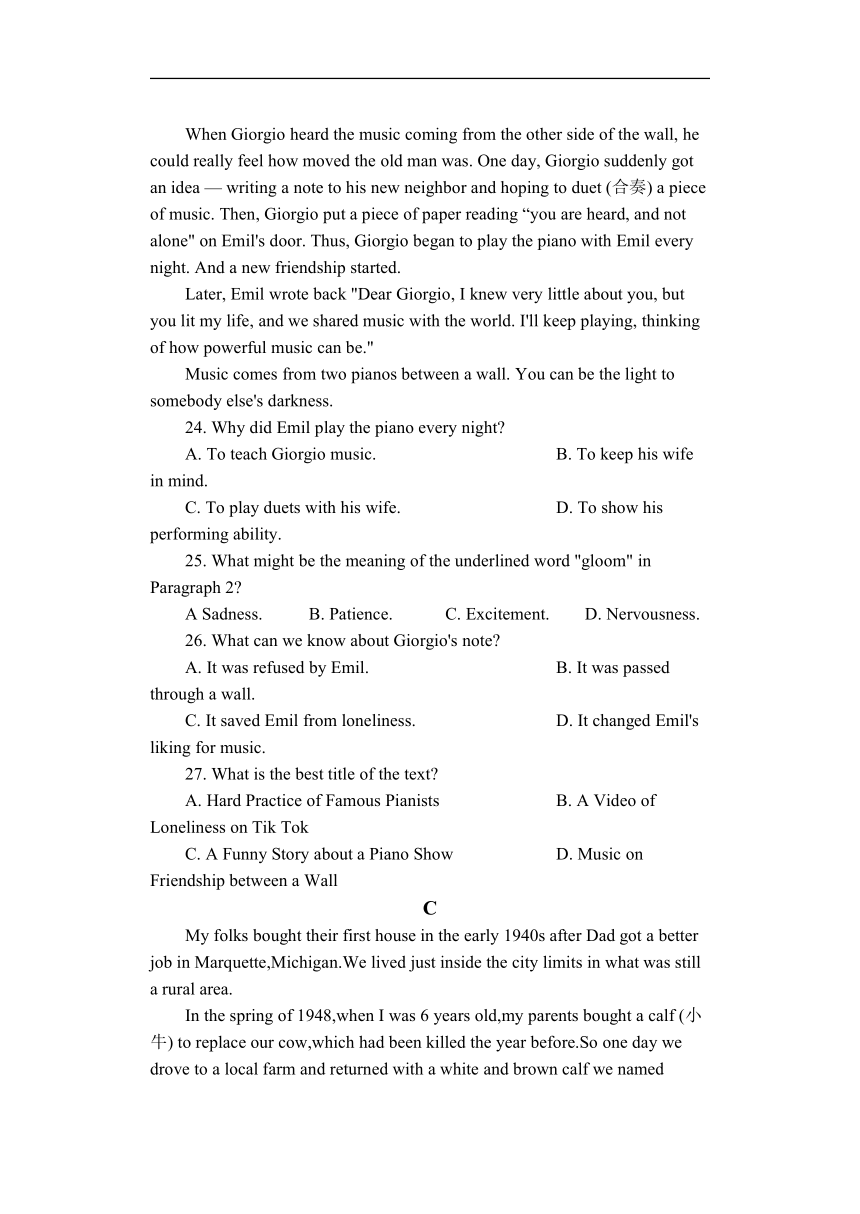 When Giorgio heard the music coming from the other side of the wall, he could really feel how moved the old man was. One day, Giorgio suddenly got an idea — writing a note to his new neighbor and hoping to duet (合奏) a piece of music. Then, Giorgio put a piece of paper reading “you are heard, and not alone" on Emil's door. Thus, Giorgio began to play the piano with Emil every night. And a new friendship started.

Later, Emil wrote back "Dear Giorgio, I knew very little about you, but you lit my life, and we shared music with the world. I'll keep playing, thinking of how powerful music can be."

Music comes from two pianos between a wall. You can be the light to somebody else's darkness.

24. Why did Emil play the piano every night?

A. To teach Giorgio music.

B. To keep his wife in mind.

C. To play duets with his wife.

D. To show his performing ability.

25. What might be the meaning of the underlined word "gloom" in Paragraph 2?

A Sadness.

B. Patience.

C. Excitement.

D. Nervousness.

26. What can we know about Giorgio's note?

A. It was refused by Emil.

B. It was passed through a wall.

C. It saved Emil from loneliness.

D. It changed Emil's liking for music.

27. What is the best title of the text?

A. Hard Practice of Famous Pianists

B. A Video of Loneliness on Tik Tok

C. A Funny Story about a Piano Show

D. Music on Friendship between a Wall

C

My folks bought their first house in the early 1940s after Dad got a better job in Marquette,Michigan.We lived just inside the city limits in what was still a rural area.

In the spring of 1948,when I was 6 years old,my parents bought a calf (小牛) to replace our cow,which had been killed the year before.So one day we drove to a local farm and returned with a white and brown calf we named